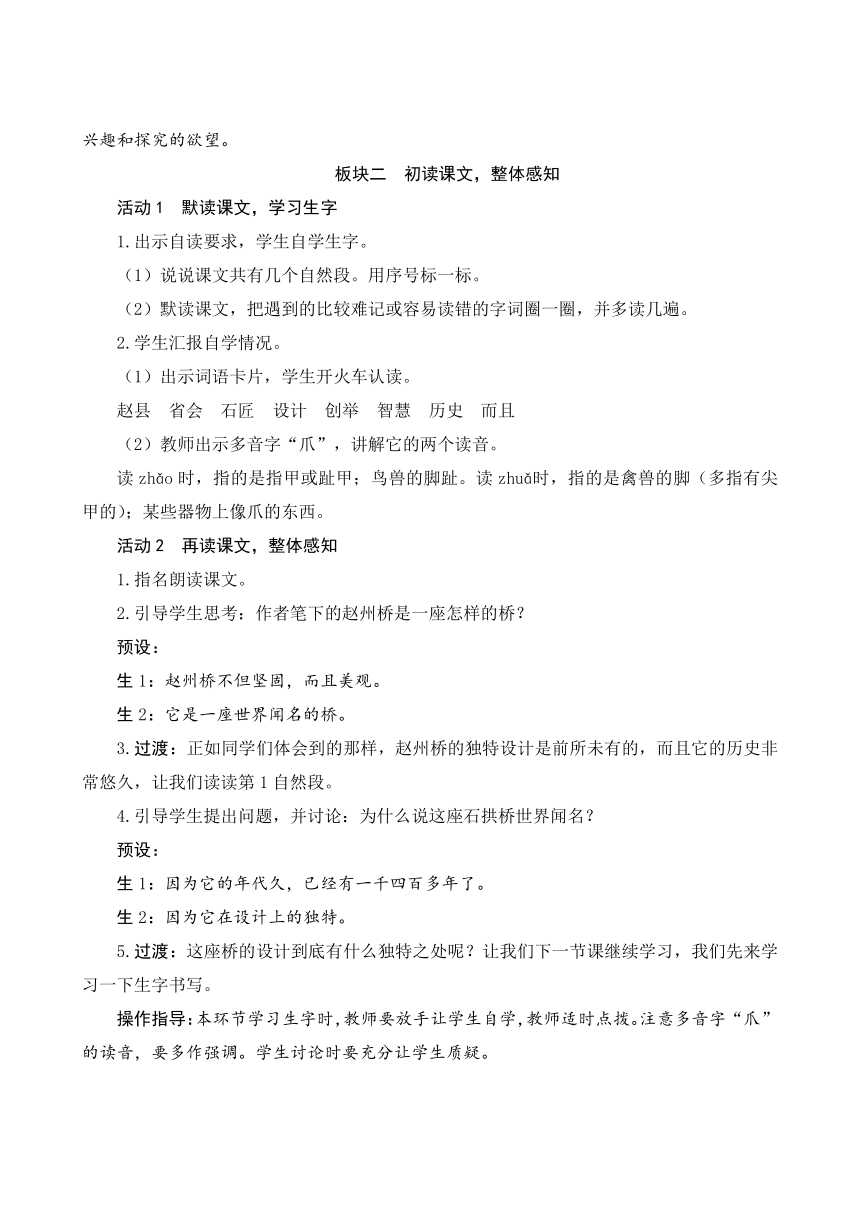 兴趣和探究的欲望。

板块二　初读课文，整体感知

活动 1　默读课文，学习生字

1.出示自读要求，学生自学生字。

（1）说说课文共有几个自然段。用序号标一标。

（2）默读课文，把遇到的比较难记或容易读错的字词圈一圈，并多读几遍。

2.学生汇报自学情况。

（1）出示词语卡片，学生开火车认读。

赵县　省会　石匠　设计　创举　智慧　历史　而且

（2）教师出示多音字“爪”，讲解它的两个读音。

读 zhǎo 时，指的是指甲或趾甲；鸟兽的脚趾。读 zhuǎ时，指的是禽兽的脚（多指有尖甲的）；某些器物上像爪的东西。

活动 2　再读课文，整体感知

1.指名朗读课文。

2.引导学生思考：作者笔下的赵州桥是一座怎样的桥？

预设：

生 1：赵州桥不但坚固，而且美观。

生 2：它是一座世界闻名的桥。

3.过渡：正如同学们体会到的那样，赵州桥的独特设计是前所未有的，而且它的历史非常悠久，让我们读读第 1 自然段。

4.引导学生提出问题，并讨论：为什么说这座石拱桥世界闻名？

预设：

生 1：因为它的年代久，已经有一千四百多年了。

生 2：因为它在设计上的独特。

5.过渡：这座桥的设计到底有什么独特之处呢？让我们下一节课继续学习，我们先来学习一下生字书写。

操作指导：本环节学习生字时，教师要放手让学生自学，教师适时点拨。注意多音字“爪”的读音，要多作强调。学生讨论时要充分让学生质疑。